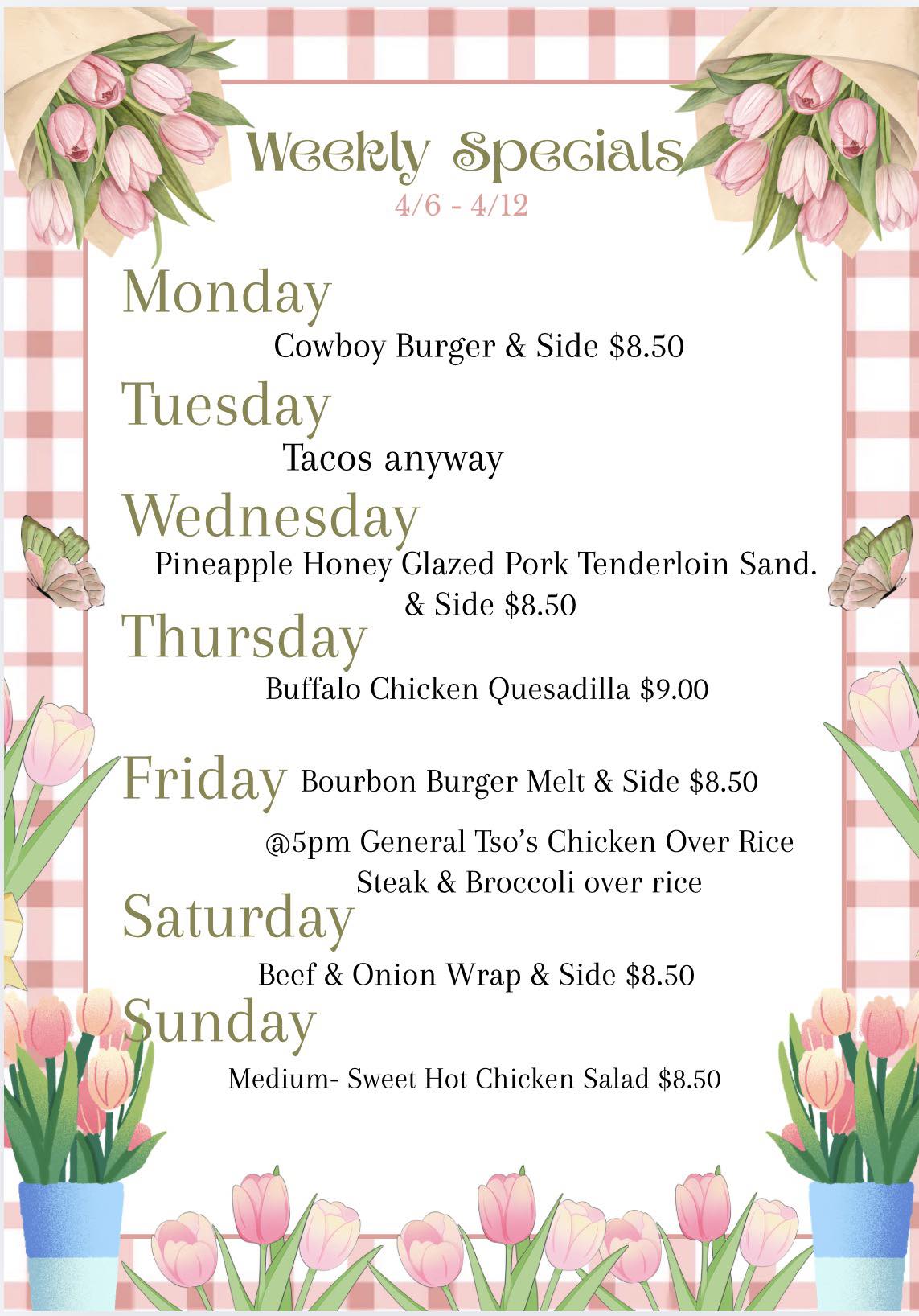 Weekly Specials
4/6 - 4/12

Monday
Cowboy Burger & Side $8.50

Tuesday
Tacos anyway

Wednesday
Pineapple Honey Glazed Pork Tenderloin Sand. & Side $8.50

Thursday
Buffalo Chicken Quesadilla $9.00

Friday
Bourbon Burger Melt & Side $8.50

@5pm General Tso's Chicken Over Rice
Steak & Broccoli over rice

Saturday
Beef & Onion Wrap & Side $8.50

Sunday
Medium- Sweet Hot Chicken Salad $8.50